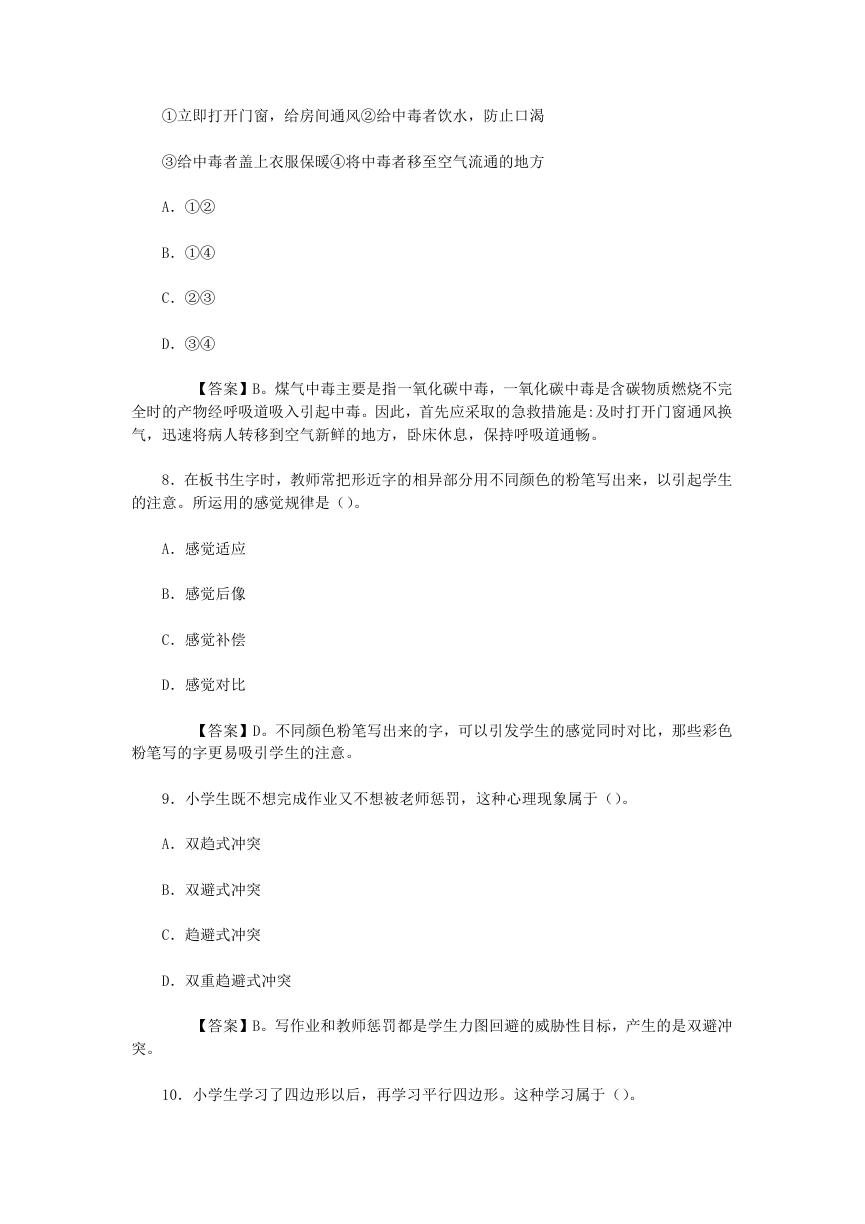 ①立即打开门窗，给房间通风②给中毒者饮水，防止口渴

③给中毒者盖上衣服保暖④将中毒者移至空气流通的地方

A．①②

B．①④

C．②③

D．③④

【答案】B。煤气中毒主要是指一氧化碳中毒，一氧化碳中毒是含碳物质燃烧不完全时的产物经呼吸道吸入引起中毒。因此，首先应采取的急救措施是:及时打开门窗通风换气，迅速将病人转移到空气新鲜的地方，卧床休息，保持呼吸道通畅。

8．在板书生字时，教师常把形近字的相异部分用不同颜色的粉笔写出来，以引起学生的注意。所运用的感觉规律是（）。

A．感觉适应

B．感觉后像

C．感觉补偿

D．感觉对比

【答案】D。不同颜色粉笔写出来的字，可以引发学生的感觉同时对比，那些彩色粉笔写的字更易吸引学生的注意。

9．小学生既不想完成作业又不想被老师惩罚，这种心理现象属于（）。

A．双趋式冲突

B．双避式冲突

C．趋避式冲突

D．双重趋避式冲突

【答案】B。写作业和教师惩罚都是学生力图回避的威胁性目标，产生的是双避冲突。

10．小学生学习了四边形以后，再学习平行四边形。这种学习属于（）。